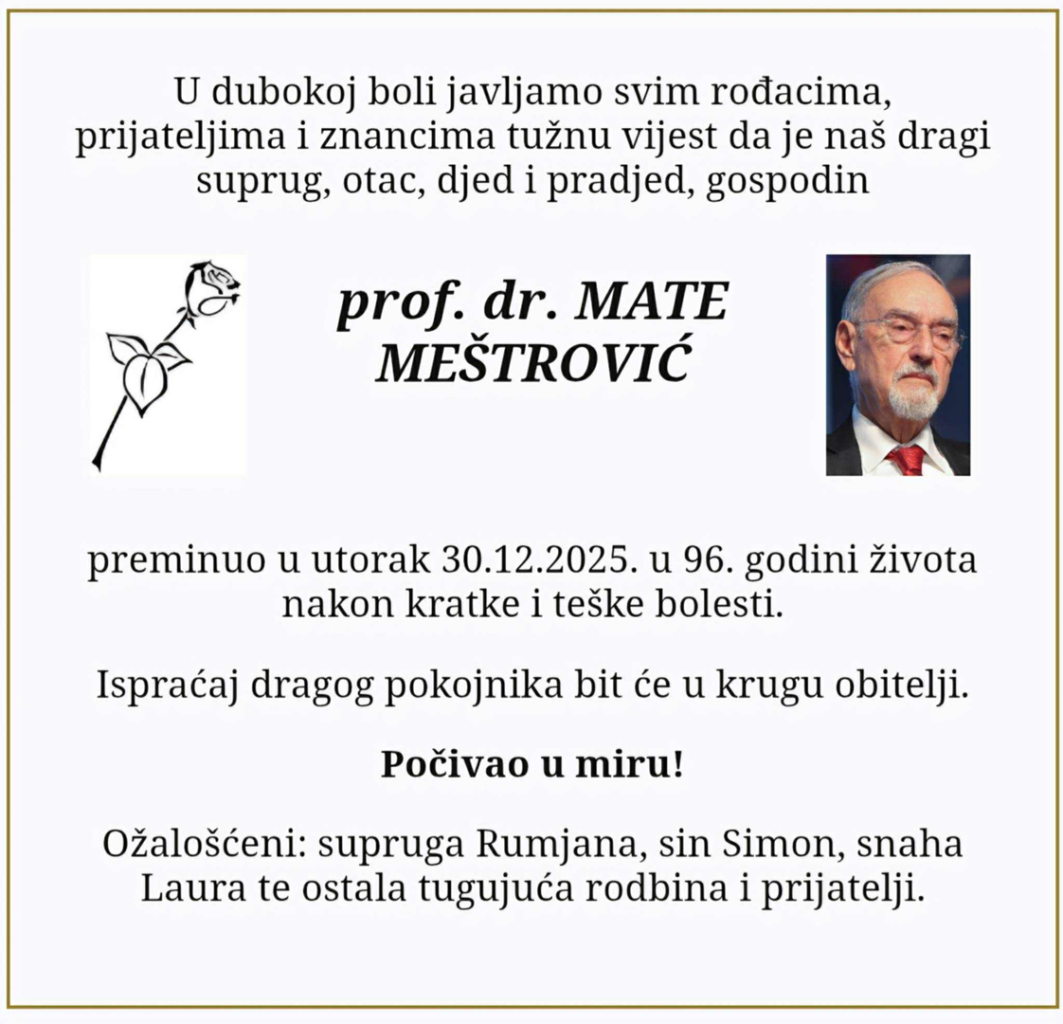 U dubokoj boli javljamo svim rođacima, prijateljima i znancima tužnu vijest da je naš dragi suprug, otac, djed i pradjed, gospodin

prof. dr. MATE MEŠTROVIĆ

preminuo u utorak 30.12.2025. u 96. godini života nakon kratke i teške bolesti.

Ispraćaj dragog pokojnika bit će u krugu obitelji.

Počivao u miru!

Ožalošćeni: supruga Rumjana, sin Simon, snaha Laura te ostala tugujuća rodbina i prijatelji.